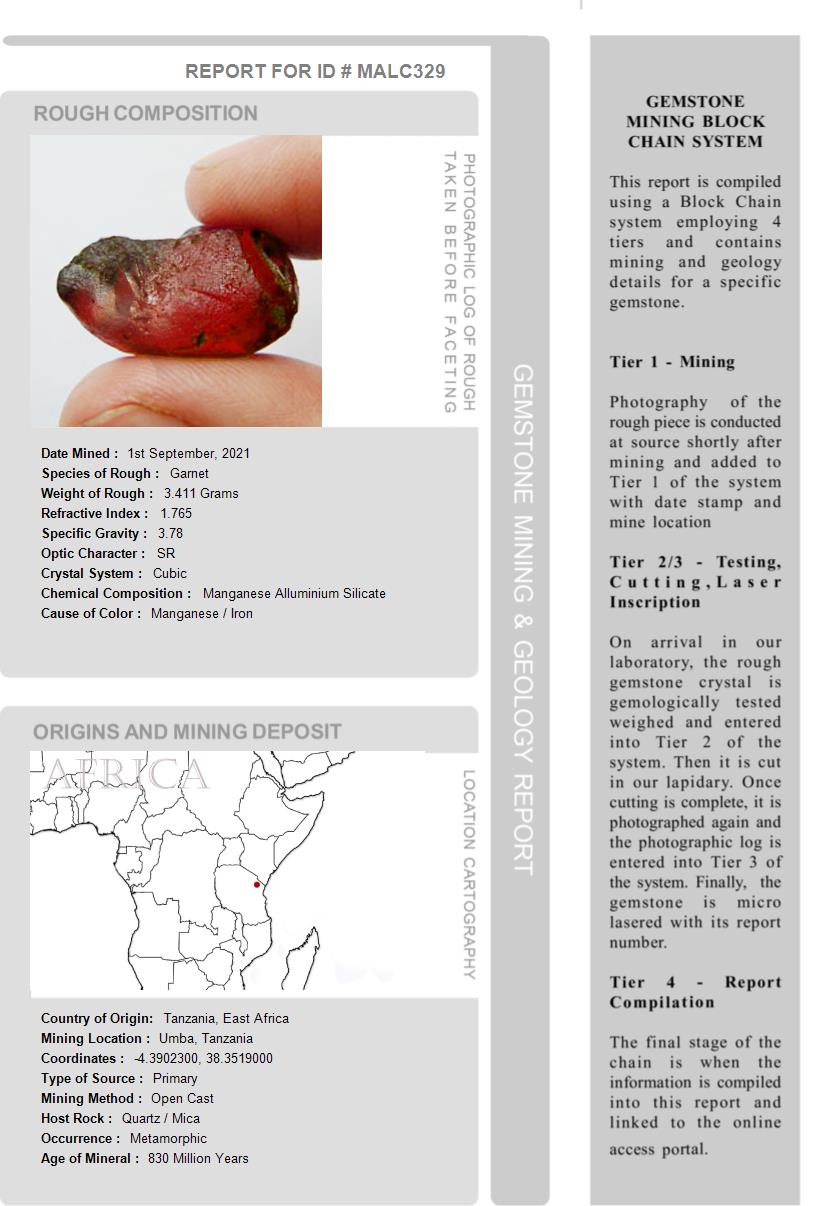 REPORT FOR ID # MALC329

ROUGH COMPOSITION

PHOTOGRAPHIC LOG OF ROUGH TAKEN BEFORE FACETING

Date Mined : 1st September, 2021
Species of Rough : Garnet
Weight of Rough : 3.411 Grams
Refractive Index : 1.765
Specific Gravity : 3.78
Optic Character : SR
Crystal System : Cubic
Chemical Composition : Manganese Alluminium Silicate
Cause of Color : Manganese / Iron

ORIGINS AND MINING DEPOSIT

AFRICA

LOCATION CARTOGRAPHY

Country of Origin: Tanzania, East Africa
Mining Location : Umba, Tanzania
Coordinates : -4.3902300, 38.3519000
Type of Source : Primary
Mining Method : Open Cast
Host Rock : Quartz / Mica
Occurrence : Metamorphic
Age of Mineral : 830 Million Years

GEMSTONE MINING & GEOLOGY REPORT

GEMSTONE MINING BLOCK CHAIN SYSTEM

This report is compiled using a Block Chain system employing 4 tiers and contains mining and geology details for a specific gemstone.

Tier 1 - Mining

Photography of the rough piece is conducted at source shortly after mining and added to Tier 1 of the system with date stamp and mine location

Tier 2/3 - Testing, Cutting, Laser Inscription

On arrival in our laboratory, the rough gemstone crystal is gemologically tested weighed and entered into Tier 2 of the system. Then it is cut in our lapidary. Once cutting is complete, it is photographed again and the photographic log is entered into Tier 3 of the system. Finally, the gemstone is micro lasered with its report number.

Tier 4 - Report Compilation

The final stage of the chain is when the information is compiled into this report and linked to the online access portal.